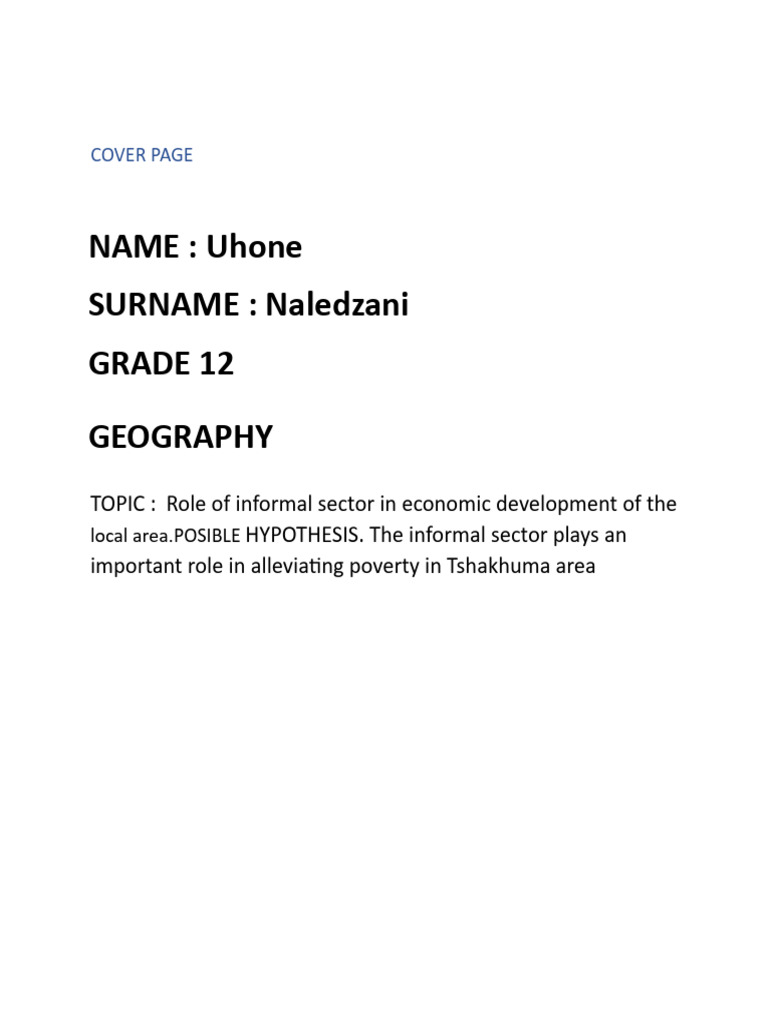 COVER PAGE

NAME : Uhone

SURNAME : Naledzani

GRADE 12

GEOGRAPHY

TOPIC : Role of informal sector in economic development of the local area.POSIBLE HYPOTHESIS. The informal sector plays an important role in alleviating poverty in Tshakhuma area